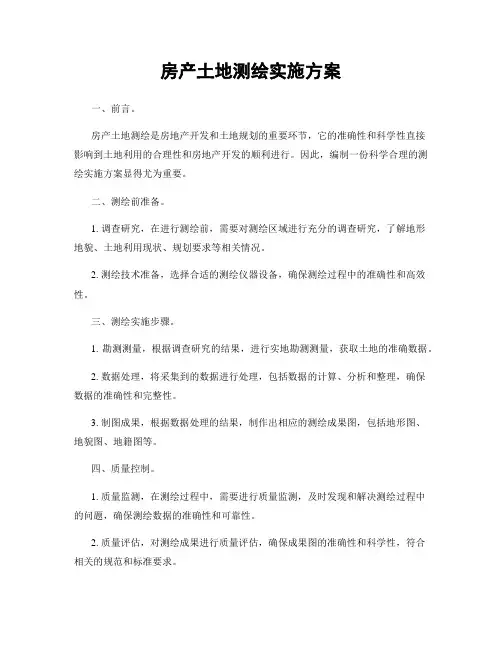 房产土地测绘实施方案

一、前言。

房产土地测绘是房地产开发和土地规划的重要环节，它的准确性和科学性直接影响到土地利用的合理性和房地产开发的顺利进行。因此，编制一份科学合理的测绘实施方案显得尤为重要。

二、测绘前准备。

1. 调查研究，在进行测绘前，需要对测绘区域进行充分的调查研究，了解地形地貌、土地利用现状、规划要求等相关情况。

2. 测绘技术准备，选择合适的测绘仪器设备，确保测绘过程中的准确性和高效性。

三、测绘实施步骤。

1. 勘测测量，根据调查研究的结果，进行实地勘测测量，获取土地的准确数据。

2. 数据处理，将采集到的数据进行处理，包括数据的计算、分析和整理，确保数据的准确性和完整性。

3. 制图成果，根据数据处理的结果，制作出相应的测绘成果图，包括地形图、地貌图、地籍图等。

四、质量控制。

1. 质量监测，在测绘过程中，需要进行质量监测，及时发现和解决测绘过程中的问题，确保测绘数据的准确性和可靠性。

2. 质量评估，对测绘成果进行质量评估，确保成果图的准确性和科学性，符合相关的规范和标准要求。